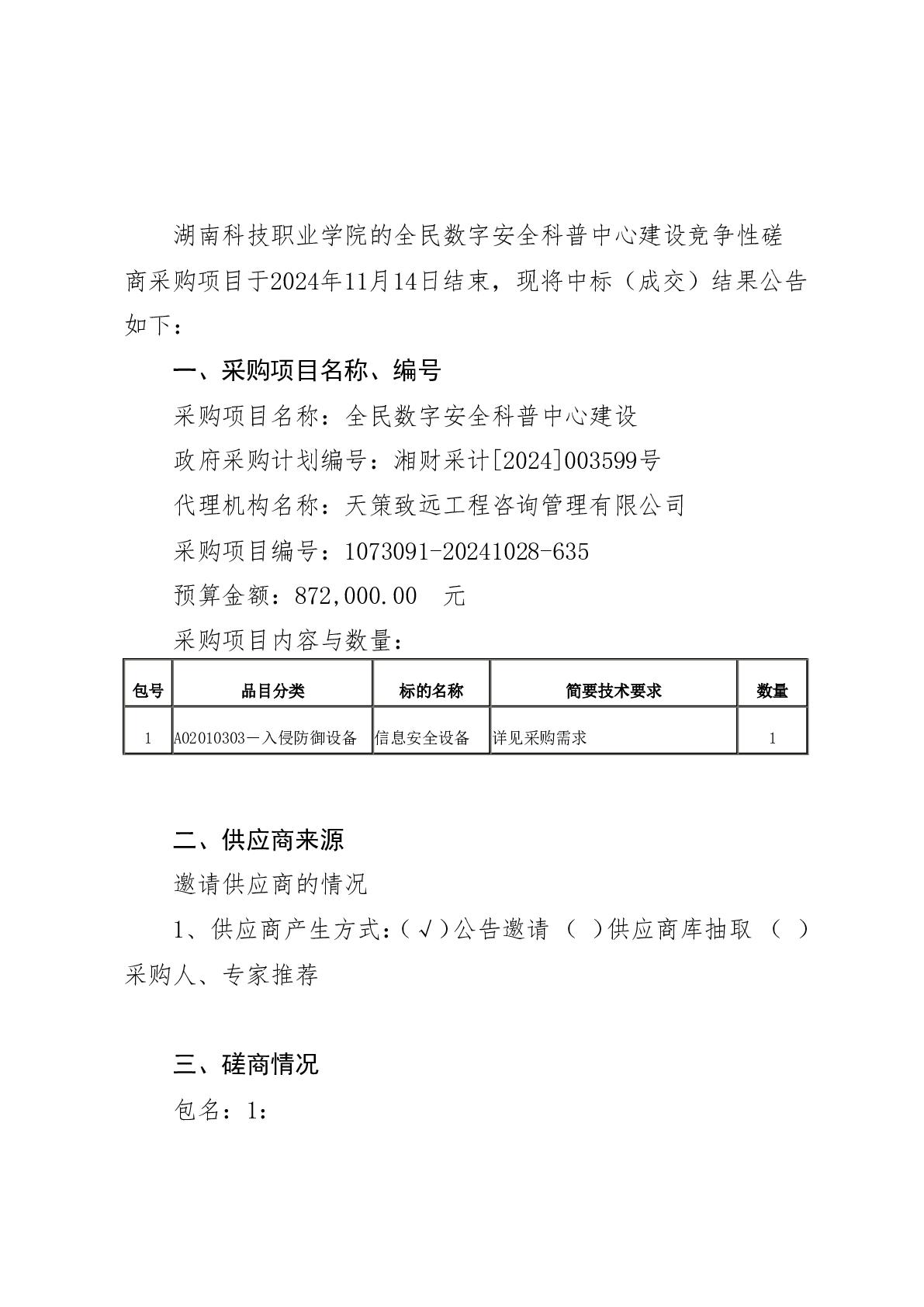 湖南科技职业学院的全民数字安全科普中心建设竞争性磋商采购项目于2024年11月14日结束，现将中标（成交）结果公告如下：

一、采购项目名称、编号

采购项目名称：全民数字安全科普中心建设

政府采购计划编号：湘财采计[2024]003599号

代理机构名称：天策致远工程咨询管理有限公司

采购项目编号：1073091-20241028-635

预算金额：872,000.00 元

采购项目内容与数量：

| 包号 | 品目分类 | 标的名称 | 简要技术要求 | 数量 |
|---|---|---|---|---|
| 1 | A02010303－入侵防御设备 | 信息安全设备 | 详见采购需求 | 1 |

二、供应商来源

邀请供应商的情况

1、供应商产生方式：（√）公告邀请 （ ）供应商库抽取 （ ）采购人、专家推荐

三、磋商情况

包名：1：